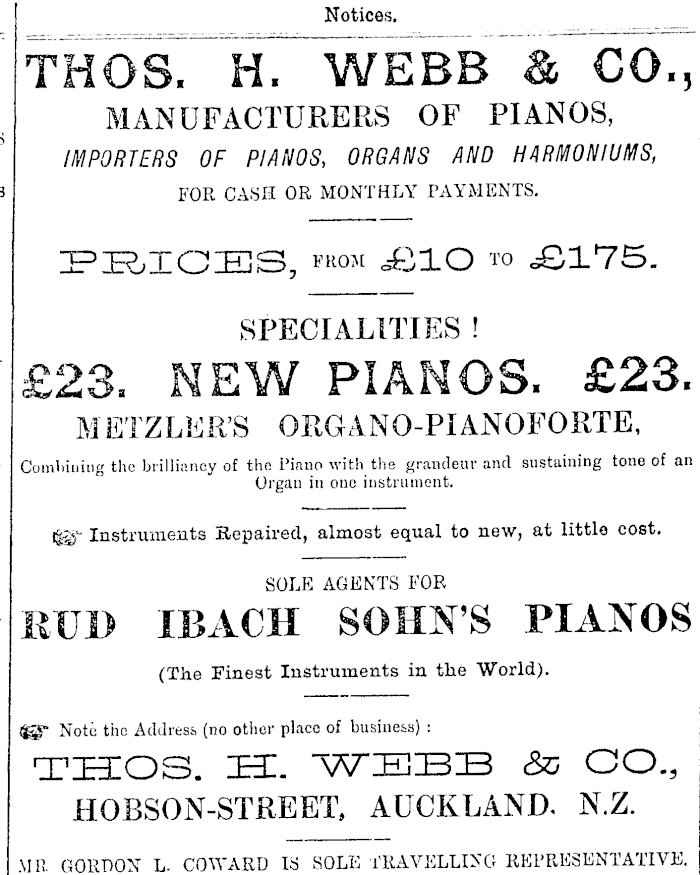 Notices.

THOS. H. WEBB & CO.,
MANUFACTURERS OF PIANOS,
IMPORTERS OF PIANOS, ORGANS AND HARMONIUMS,
FOR CASH OR MONTHLY PAYMENTS.

PRICES, FROM £10 TO £175.

SPECIALITIES !
£23. NEW PIANOS. £23.
METZLER'S ORGANO-PIANOFORTE,
Combining the brilliancy of the Piano with the grandeur and sustaining tone of an Organ in one instrument.

Instruments Repaired, almost equal to new, at little cost.

SOLE AGENTS FOR
RUD IBACH SOHN'S PIANOS
(The Finest Instruments in the World).

Note the Address (no other place of business) :
THOS. H. WEBB & CO.,
HOBSON-STREET, AUCKLAND, N.Z.

MR. GORDON L. COWARD IS SOLE TRAVELLING REPRESENTATIVE.